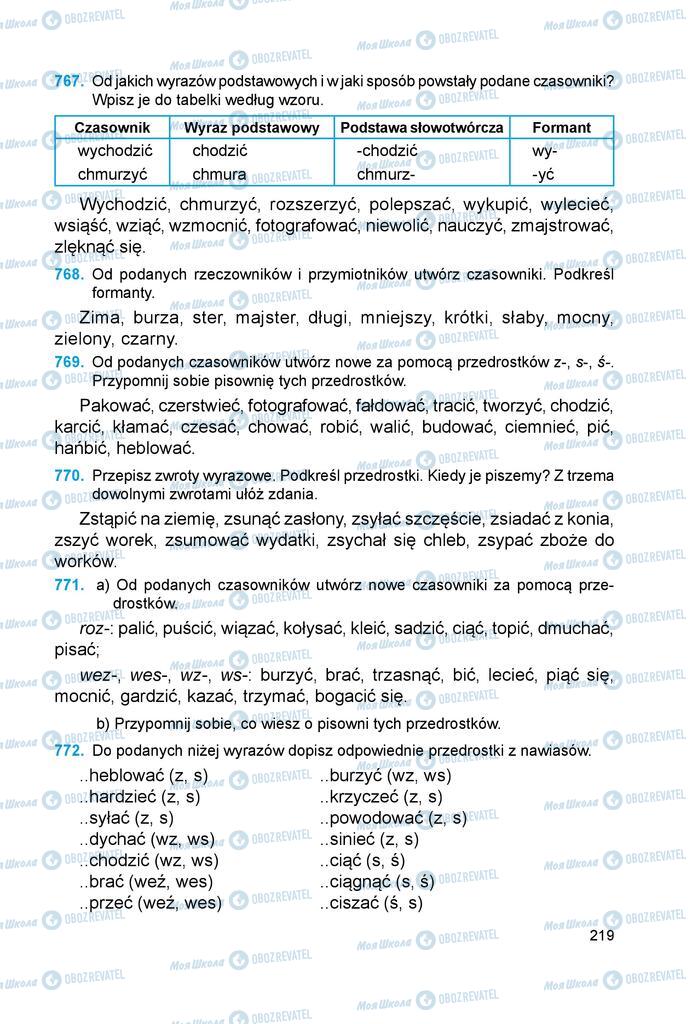 767. Od jakich wyrazów podstawowych i w jaki sposób powstały podane czasowniki? Wpisz je do tabelki według wzoru.

| Czasownik | Wyraz podstawowy | Podstawa słowotwórcza | Formant |
|---|---|---|---|
| wychodzić | chodzić | -chodzić | wy- |
| chmurzyć | chmura | chmurz- | -yć |

Wychodzić, chmurzyć, rozszerzyć, polepszać, wykupić, wylecieć, wsiąść, wziąć, wzmocnić, fotografować, niewolić, nauczyć, zmajstrować, zlęknąć się.

768. Od podanych rzeczowników i przymiotników utwórz czasowniki. Podkreśl formanty.

Zima, burza, ster, majster, długi, mniejszy, krótki, słaby, mocny, zielony, czarny.

769. Od podanych czasowników utwórz nowe za pomocą przedrostków z-, s-, ś-. Przypomnij sobie pisownię tych przedrostków.

Pakować, czerstwieć, fotografować, fałdować, tracić, tworzyć, chodzić, karcić, kłamać, czesać, chować, robić, walić, budować, ciemnieć, pić, hańbić, heblować.

770. Przepisz zwroty wyrazowe. Podkreśl przedrostki. Kiedy je piszemy? Z trzema dowolnymi zwrotami ułóż zdania.

Zstąpić na ziemię, zsunąć zasłony, zsyłać szczęście, zsiadać z konia, zszyć worek, zsumować wydatki, zsychał się chleb, zsypać zboże do worków.

771. a) Od podanych czasowników utwórz nowe czasowniki za pomocą przedrostków.

roz-: palić, puścić, wiązać, kołysać, kleić, sadzić, ciąć, topić, dmuchać, pisać;

wez-, wes-, wz-, ws-: burzyć, brać, trzasnąć, bić, lecieć, piąć się, mocnić, gardzić, kazać, trzymać, bogacić się.

b) Przypomnij sobie, co wiesz o pisowni tych przedrostków.

772. Do podanych niżej wyrazów dopisz odpowiednie przedrostki z nawiasów.

..heblować (z, s)
..hardzieć (z, s)
..syłać (z, s)
..dychać (wz, ws)
..chodzić (wz, ws)
..brać (weź, wes)
..przeć (weź, wes)

..burzyć (wz, ws)
..krzyczeć (z, s)
..powodować (z, s)
..sinieć (z, s)
..ciąć (s, ś)
..ciągnąć (s, ś)
..ciszać (ś, s)

219